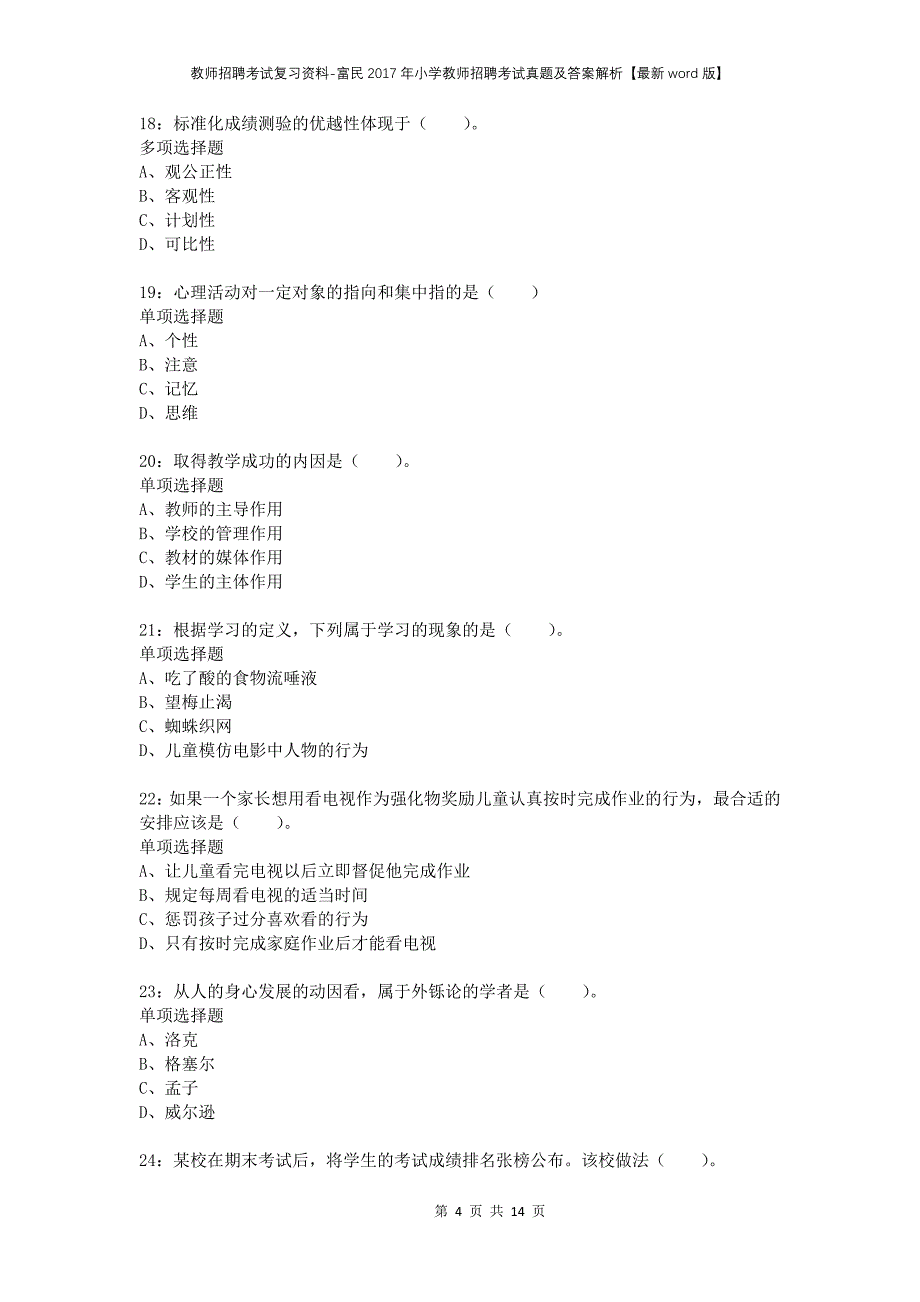 教师招聘考试复习资料-富民2017年小学教师招聘考试真题及答案解析【最新word版】

18：标准化成绩测验的优越性体现于（　　）。
多项选择题
A、观公正性
B、客观性
C、计划性
D、可比性

19：心理活动对一定对象的指向和集中指的是（　　）
单项选择题
A、个性
B、注意
C、记忆
D、思维

20：取得教学成功的内因是（　　）。
单项选择题
A、教师的主导作用
B、学校的管理作用
C、教材的媒体作用
D、学生的主体作用

21：根据学习的定义，下列属于学习的现象的是（　　）。
单项选择题
A、吃了酸的食物流唾液
B、望梅止渴
C、蜘蛛织网
D、儿童模仿电影中人物的行为

22：如果一个家长想用看电视作为强化物奖励儿童认真按时完成作业的行为，最合适的安排应该是（　　）。
单项选择题
A、让儿童看完电视以后立即督促他完成作业
B、规定每周看电视的适当时间
C、惩罚孩子过分喜欢看的行为
D、只有按时完成家庭作业后才能看电视

23：从人的身心发展的动因看，属于外铄论的学者是（　　）。
单项选择题
A、洛克
B、格塞尔
C、孟子
D、威尔逊

24：某校在期末考试后，将学生的考试成绩排名张榜公布。该校做法（　　）。

第 4 页 共 14 页